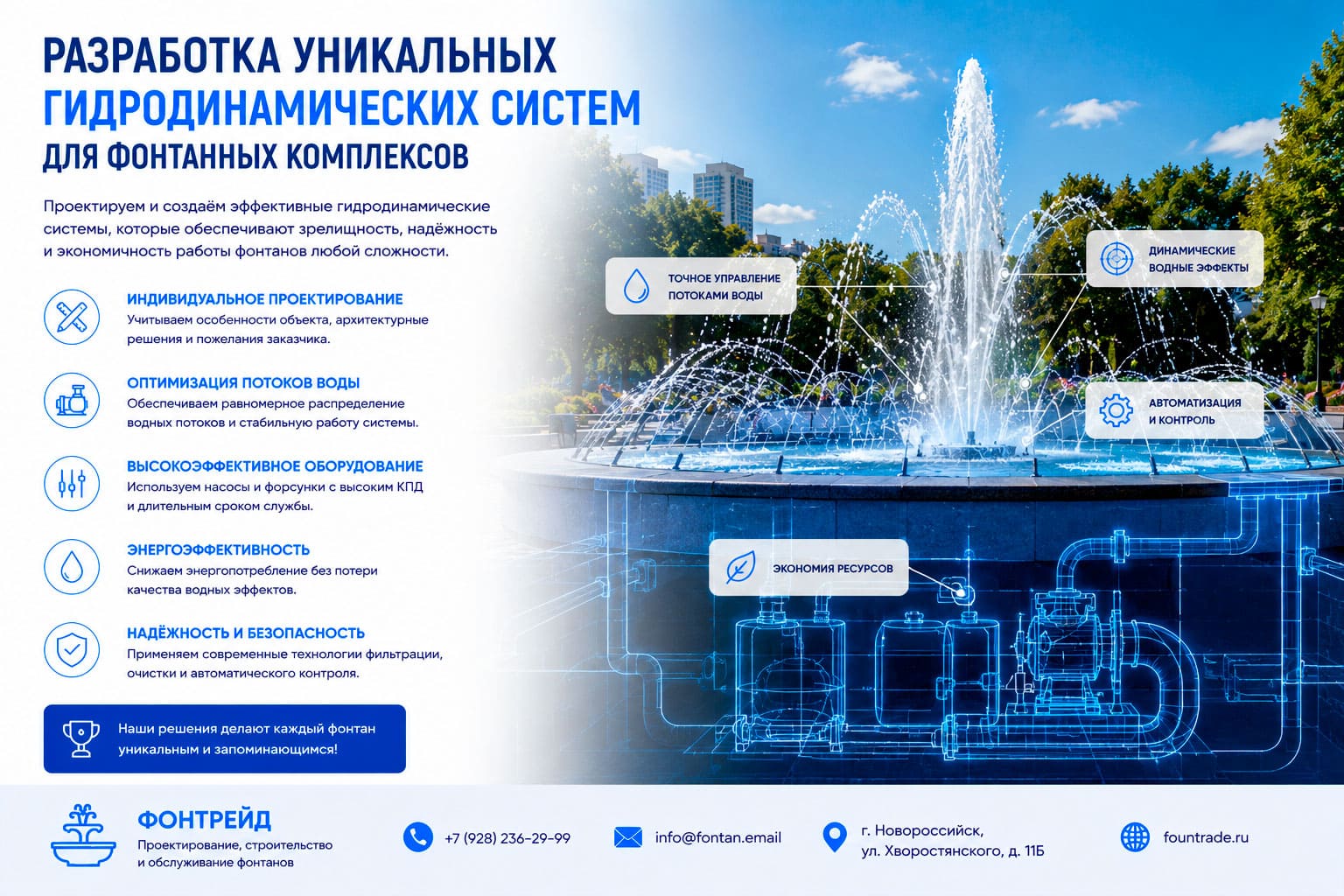 РАЗРАБОТКА УНИКАЛЬНЫХ
ГИДРОДИНАМИЧЕСКИХ СИСТЕМ
ДЛЯ ФОНТАННЫХ КОМПЛЕКСОВ

Проектируем и создаём эффективные гидродинамические системы, которые обеспечивают зрелищность, надёжность и экономичность работы фонтанов любой сложности.

ИНДИВИДУАЛЬНОЕ ПРОЕКТИРОВАНИЕ
Учитываем особенности объекта, архитектурные решения и пожелания заказчика.

ОПТИМИЗАЦИЯ ПОТОКОВ ВОДЫ
Обеспечиваем равномерное распределение водных потоков и стабильную работу системы.

ВЫСОКОЭФФЕКТИВНОЕ ОБОРУДОВАНИЕ
Используем насосы и форсунки с высоким КПД и длительным сроком службы.

ЭНЕРГОЭФФЕКТИВНОСТЬ
Снижаем энергопотребление без потери качества водных эффектов.

НАДЁЖНОСТЬ И БЕЗОПАСНОСТЬ
Применяем современные технологии фильтрации, очистки и автоматического контроля.

Наши решения делают каждый фонтан уникальным и запоминающимся!

ТОЧНОЕ УПРАВЛЕНИЕ ПОТОКАМИ ВОДЫ

ДИНАМИЧЕСКИЕ ВОДНЫЕ ЭФФЕКТЫ

АВТОМАТИЗАЦИЯ И КОНТРОЛЬ

ЭКОНОМИЯ РЕСУРСОВ

ФОНТРЕЙД
Проектирование, строительство и обслуживание фонтанов

+7 (928) 236-29-99

info@fontan.email

г. Новороссийск, ул. Хворостянского, д. 11Б

fountrade.ru